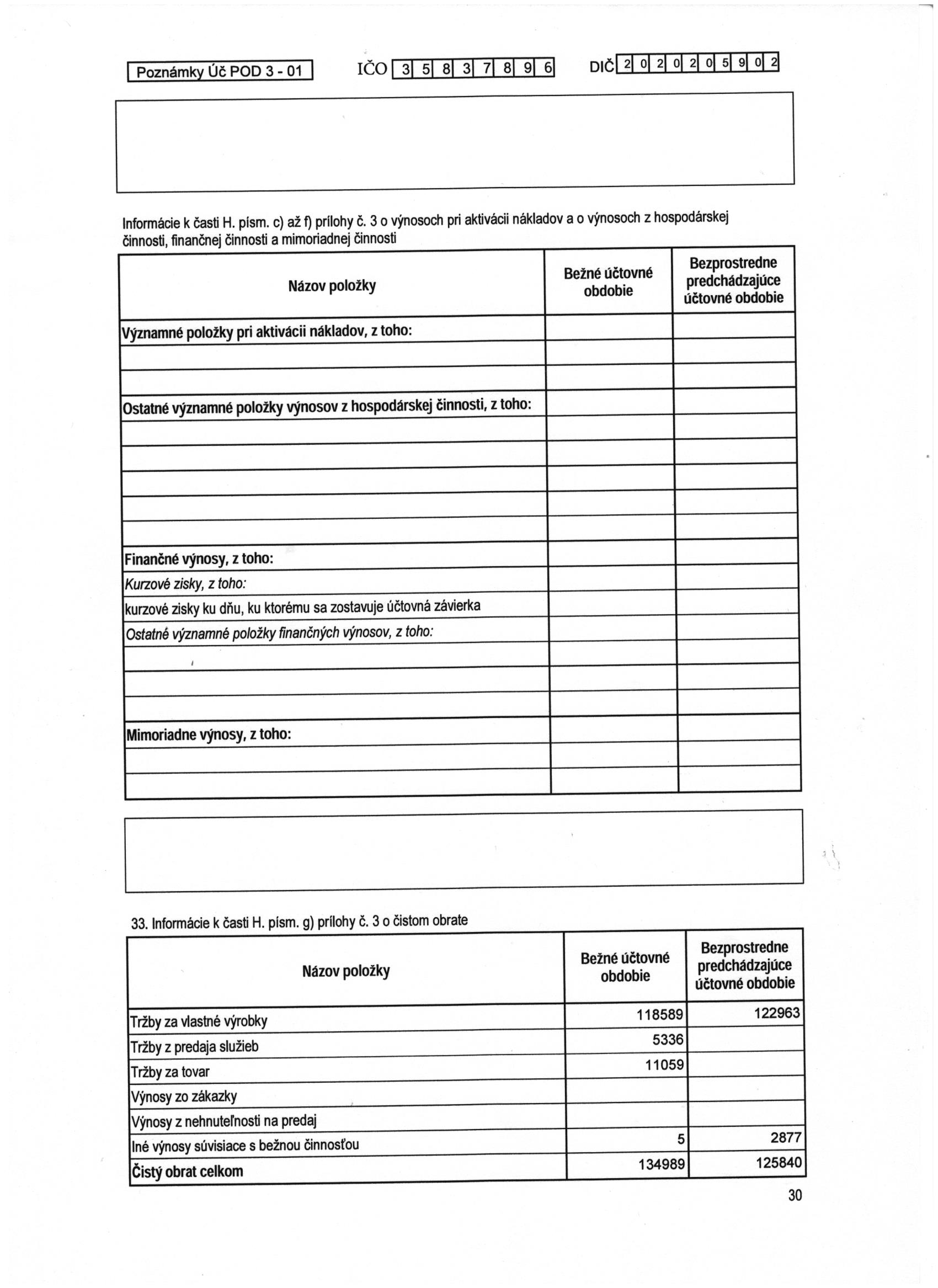 Poznámky Úč POD 3 - 01 IČO 3 5 8 3 7 8 9 6 DIČ 2 0 2 0 2 0 5 9 0 2

Informácie k časti H. písm. c) až f) prílohy č. 3 o výnosoch pri aktivácii nákladov a o výnosoch z hospodárskej činnosti, finančnej činnosti a mimoriadnej činnosti

| Názov položky | Bežné účtovné obdobie | Bezprostredne predchádzajúce účtovné obdobie |
|---|---|---|
| Významné položky pri aktivácii nákladov, z toho: | | |
| | | |
| | | |
| Ostatné významné položky výnosov z hospodárskej činnosti, z toho: | | |
| | | |
| | | |
| | | |
| | | |
| | | |
| Finančné výnosy, z toho: | | |
| Kurzové zisky, z toho: | | |
| kurzové zisky ku dňu, ku ktorému sa zostavuje účtovná závierka | | |
| Ostatné významné položky finančných výnosov, z toho: | | |
| | | |
| | | |
| | | |
| Mimoriadne výnosy, z toho: | | |
| | | |
| | | |

33. Informácie k časti H. písm. g) prílohy č. 3 o čistom obrate

| Názov položky | Bežné účtovné obdobie | Bezprostredne predchádzajúce účtovné obdobie |
|---|---|---|
| Tržby za vlastné výrobky | 118589 | 122963 |
| Tržby z predaja služieb | 5336 | |
| Tržby za tovar | 11059 | |
| Výnosy zo zákazky | | |
| Výnosy z nehnuteľnosti na predaj | | |
| Iné výnosy súvisiace s bežnou činnosťou | 5 | 2877 |
| Čistý obrat celkom | 134989 | 125840 |

30